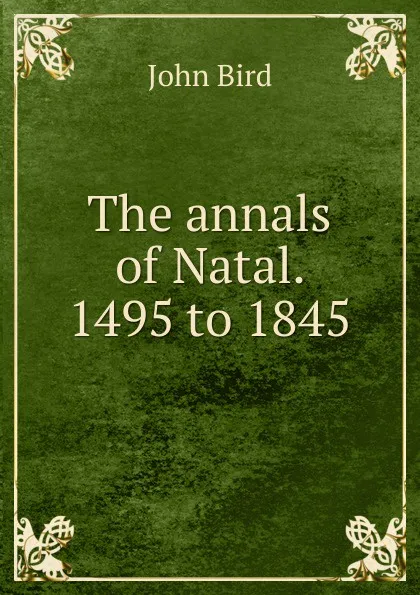 John Bird

The annals of Natal. 1495 to 1845